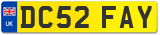 UK

DC52 FAY